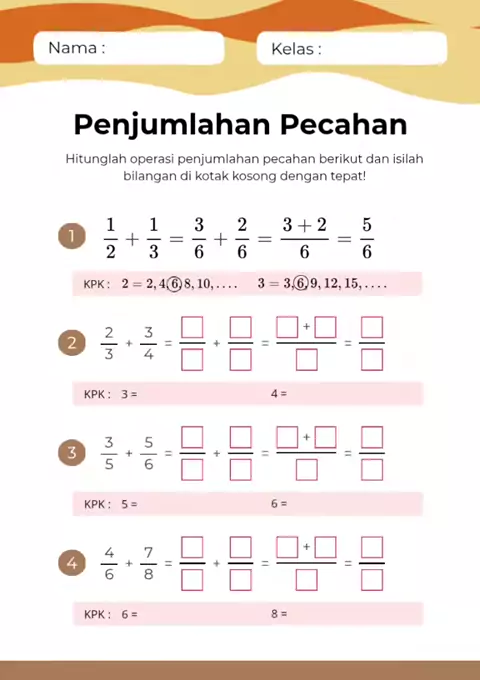 Nama :

Kelas :

Penjumlahan Pecahan

Hitunglah operasi penjumlahan pecahan berikut dan isilah bilangan di kotak kosong dengan tepat!

1 $\frac{1}{2} + \frac{1}{3} = \frac{3}{6} + \frac{2}{6} = \frac{3+2}{6} = \frac{5}{6}$

KPK : $2 = 2, 4, 6, 8, 10, ....$ $3 = 3, 6, 9, 12, 15, ....$

2 $\frac{2}{3} + \frac{3}{4} = \frac{\square}{\square} + \frac{\square}{\square} = \frac{\square + \square}{\square} = \frac{\square}{\square}$

KPK : 3 = 4 =

3 $\frac{3}{5} + \frac{5}{6} = \frac{\square}{\square} + \frac{\square}{\square} = \frac{\square + \square}{\square} = \frac{\square}{\square}$

KPK : 5 = 6 =

4 $\frac{4}{6} + \frac{7}{8} = \frac{\square}{\square} + \frac{\square}{\square} = \frac{\square + \square}{\square} = \frac{\square}{\square}$

KPK : 6 = 8 =